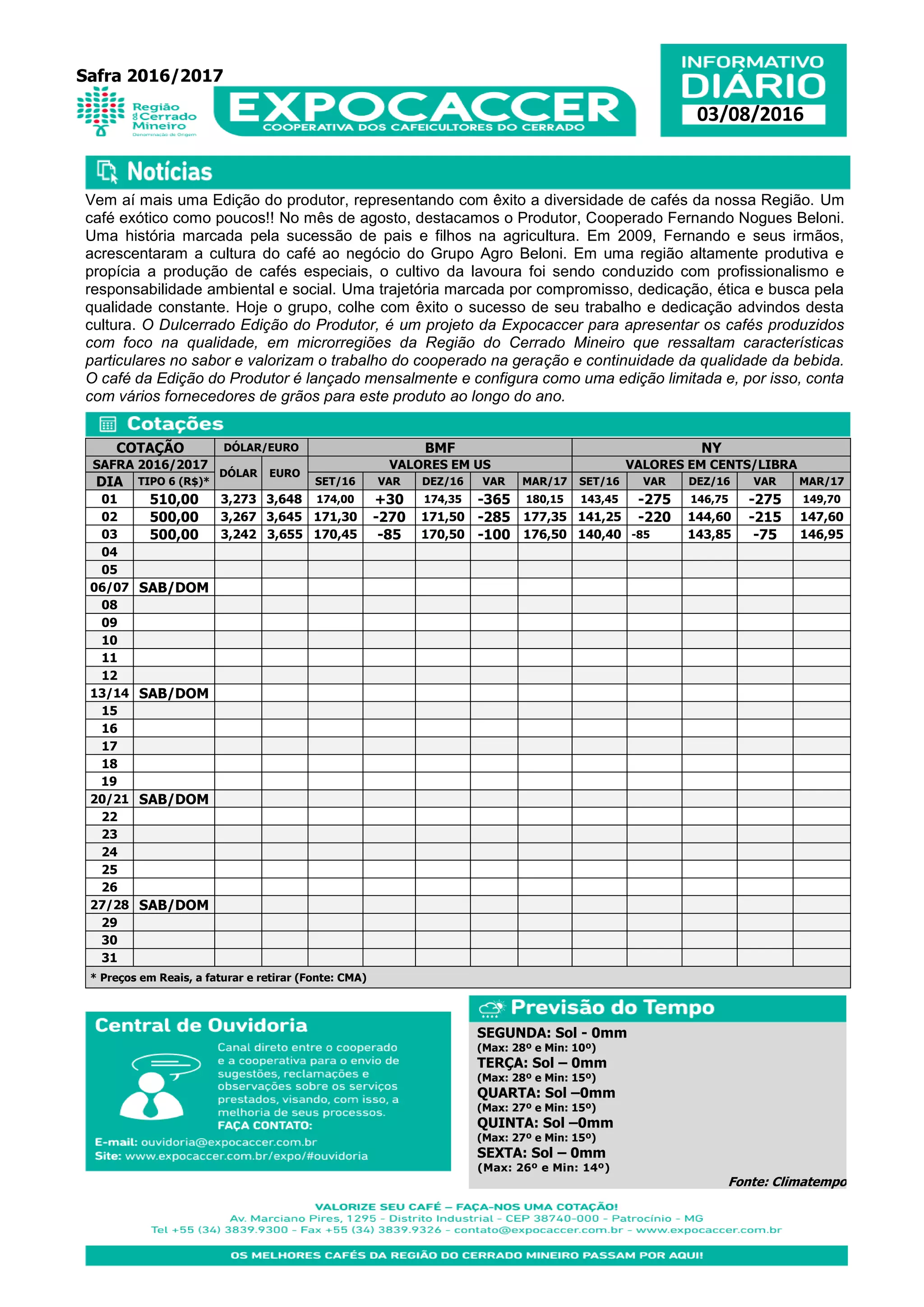 Safra 2016/2017

Região do Cerrado Mineiro
Denominação de Origem

EXPOCACCER
COOPERATIVA DOS CAFEICULTORES DO CERRADO

INFORMATIVO DIÁRIO
03/08/2016

Notícias

Vem aí mais uma Edição do produtor, representando com êxito a diversidade de cafés da nossa Região. Um café exótico como poucos!! No mês de agosto, destacamos o Produtor, Cooperado Fernando Nogues Beloni. Uma história marcada pela sucessão de pais e filhos na agricultura. Em 2009, Fernando e seus irmãos, acrescentaram a cultura do café ao negócio do Grupo Agro Beloni. Em uma região altamente produtiva e propícia a produção de cafés especiais, o cultivo da lavoura foi sendo conduzido com profissionalismo e responsabilidade ambiental e social. Uma trajetória marcada por compromisso, dedicação, ética e busca pela qualidade constante. Hoje o grupo, colhe com êxito o sucesso de seu trabalho e dedicação advindos desta cultura. O Dulcerrado Edição do Produtor, é um projeto da Expocaccer para apresentar os cafés produzidos com foco na qualidade, em microrregiões da Região do Cerrado Mineiro que ressaltam características particulares no sabor e valorizam o trabalho do cooperado na geração e continuidade da qualidade da bebida. O café da Edição do Produtor é lançado mensalmente e configura como uma edição limitada e, por isso, conta com vários fornecedores de grãos para este produto ao longo do ano.

Cotações

| COTAÇÃO | | DÓLAR/EURO | | BMF | | | | | NY | | | | |
|---|---|---|---|---|---|---|---|---|---|---|---|---|---|
| SAFRA 2016/2017 | | DÓLAR | EURO | VALORES EM US | | | | | VALORES EM CENTS/LIBRA | | | | |
| DIA | TIPO 6 (R$)* | | | SET/16 | VAR | DEZ/16 | VAR | MAR/17 | SET/16 | VAR | DEZ/16 | VAR | MAR/17 |
| 01 | 510,00 | 3,273 | 3,648 | 174,00 | +30 | 174,35 | -365 | 180,15 | 143,45 | -275 | 146,75 | -275 | 149,70 |
| 02 | 500,00 | 3,267 | 3,645 | 171,30 | -270 | 171,50 | -285 | 177,35 | 141,25 | -220 | 144,60 | -215 | 147,60 |
| 03 | 500,00 | 3,242 | 3,655 | 170,45 | -85 | 170,50 | -100 | 176,50 | 140,40 | -85 | 143,85 | -75 | 146,95 |
| 04 | | | | | | | | | | | | | |
| 05 | | | | | | | | | | | | | |
| 06/07 | SAB/DOM | | | | | | | | | | | | |
| 08 | | | | | | | | | | | | | |
| 09 | | | | | | | | | | | | | |
| 10 | | | | | | | | | | | | | |
| 11 | | | | | | | | | | | | | |
| 12 | | | | | | | | | | | | | |
| 13/14 | SAB/DOM | | | | | | | | | | | | |
| 15 | | | | | | | | | | | | | |
| 16 | | | | | | | | | | | | | |
| 17 | | | | | | | | | | | | | |
| 18 | | | | | | | | | | | | | |
| 19 | | | | | | | | | | | | | |
| 20/21 | SAB/DOM | | | | | | | | | | | | |
| 22 | | | | | | | | | | | | | |
| 23 | | | | | | | | | | | | | |
| 24 | | | | | | | | | | | | | |
| 25 | | | | | | | | | | | | | |
| 26 | | | | | | | | | | | | | |
| 27/28 | SAB/DOM | | | | | | | | | | | | |
| 29 | | | | | | | | | | | | | |
| 30 | | | | | | | | | | | | | |
| 31 | | | | | | | | | | | | | |

* Preços em Reais, a faturar e retirar (Fonte: CMA)

Central de Ouvidoria

Canal direto entre o cooperado e a cooperativa para o envio de sugestões, reclamações e observações sobre os serviços prestados, visando, com isso, a melhoria de seus processos.
FAÇA CONTATO:

E-mail: ouvidoria@expocaccer.com.br
Site: www.expocaccer.com.br/expo/#ouvidoria

Previsão do Tempo

SEGUNDA: Sol - 0mm
(Max: 28º e Min: 10º)
TERÇA: Sol – 0mm
(Max: 28º e Min: 15º)
QUARTA: Sol –0mm
(Max: 27º e Min: 15º)
QUINTA: Sol –0mm
(Max: 27º e Min: 15º)
SEXTA: Sol – 0mm
(Max: 26º e Min: 14º)
Fonte: Climatempo

VALORIZE SEU CAFÉ – FAÇA-NOS UMA COTAÇÃO!
Av. Marciano Pires, 1295 - Distrito Industrial - CEP 38740-000 - Patrocínio - MG
Tel +55 (34) 3839.9300 - Fax +55 (34) 3839.9326 - contato@expocaccer.com.br - www.expocaccer.com.br

OS MELHORES CAFÉS DA REGIÃO DO CERRADO MINEIRO PASSAM POR AQUI!